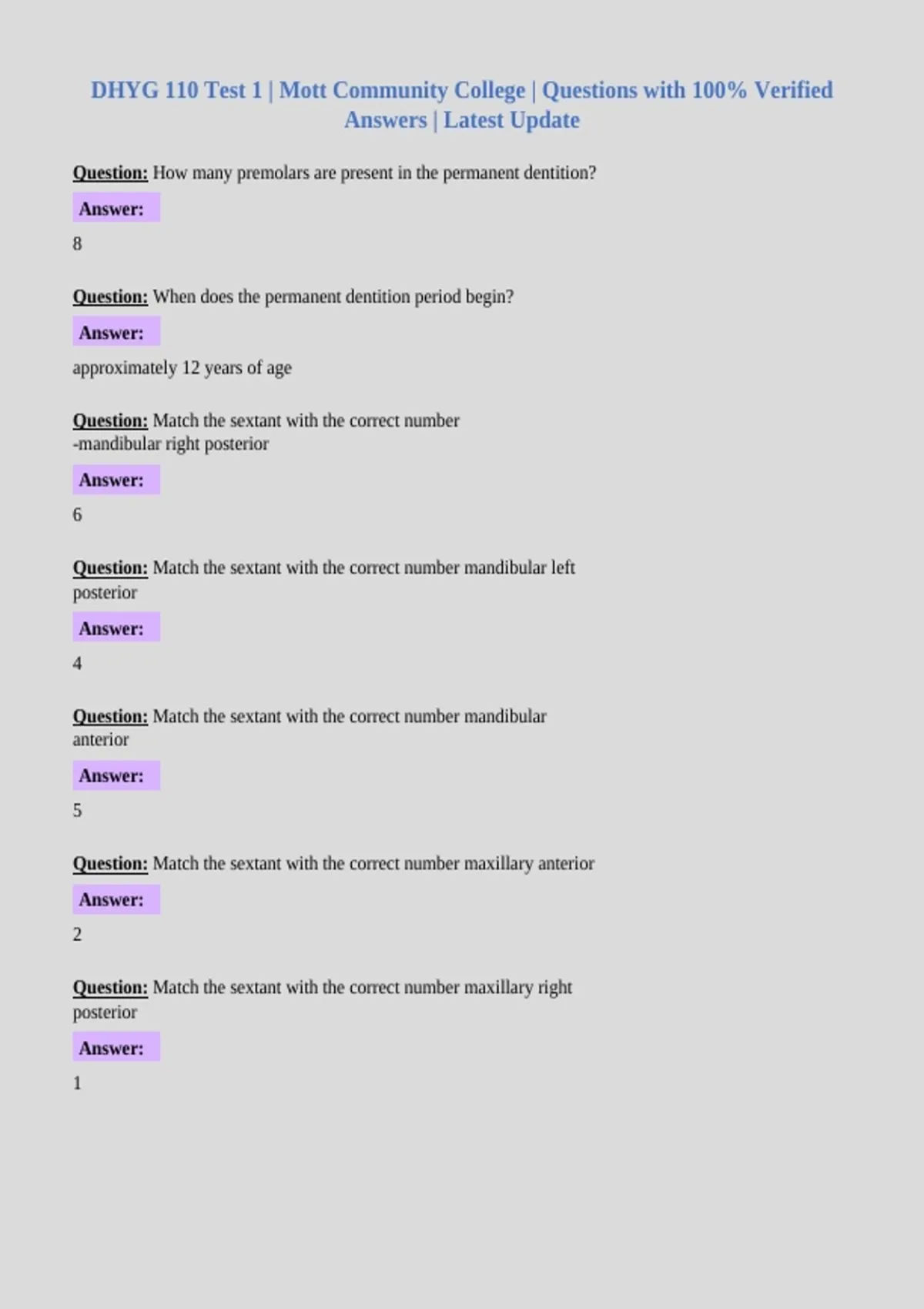 DHYG 110 Test 1 | Mott Community College | Questions with 100% Verified Answers | Latest Update

Question: How many premolars are present in the permanent dentition?

Answer:

8

Question: When does the permanent dentition period begin?

Answer:

approximately 12 years of age

Question: Match the sextant with the correct number
-mandibular right posterior

Answer:

6

Question: Match the sextant with the correct number mandibular left posterior

Answer:

4

Question: Match the sextant with the correct number mandibular anterior

Answer:

5

Question: Match the sextant with the correct number maxillary anterior

Answer:

2

Question: Match the sextant with the correct number maxillary right posterior

Answer:

1